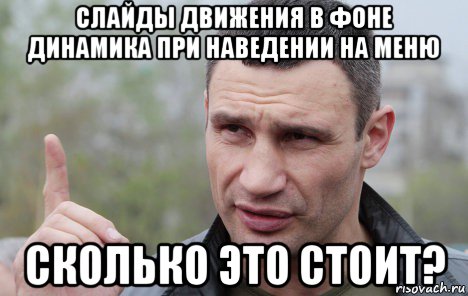 СЛАЙДЫ ДВИЖЕНИЯ В ФОНЕ
ДИНАМИКА ПРИ НАВЕДЕНИИ НА МЕНЮ

СКОЛЬКО ЭТО СТОИТ?

risovach.ru